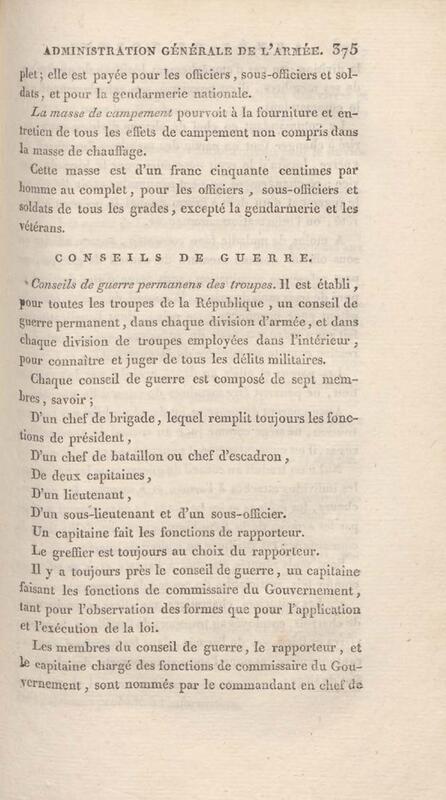 ADMINISTRATION GÉNÉRALE DE L'ARMÉE. 375

plet; elle est payée pour les officiers, sous-officiers et soldats, et pour la gendarmerie nationale.

La masse de campement pourvoit à la fourniture et entretien de tous les effets de campement non compris dans la masse de chauffage.

Cette masse est d'un franc cinquante centimes par homme au complet, pour les officiers, sous-officiers et soldats de tous les grades, excepté la gendarmerie et les vétérans.

CONSEILS DE GUERRE.

Conseils de guerre permanens des troupes. Il est établi, pour toutes les troupes de la République, un conseil de guerre permanent, dans chaque division d'armée, et dans chaque division de troupes employées dans l'intérieur, pour connaître et juger de tous les délits militaires.

Chaque conseil de guerre est composé de sept membres, savoir;

D'un chef de brigade, lequel remplit toujours les fonctions de président,

D'un chef de bataillon ou chef d'escadron,

De deux capitaines,

D'un lieutenant,

D'un sous-lieutenant et d'un sous-officier.

Un capitaine fait les fonctions de rapporteur.

Le greffier est toujours au choix du rapporteur.

Il y a toujours près le conseil de guerre, un capitaine faisant les fonctions de commissaire du Gouvernement, tant pour l'observation des formes que pour l'application et l'exécution de la loi.

Les membres du conseil de guerre, le rapporteur, et le capitaine chargé des fonctions de commissaire du Gouvernement, sont nommés par le commandant en chef de